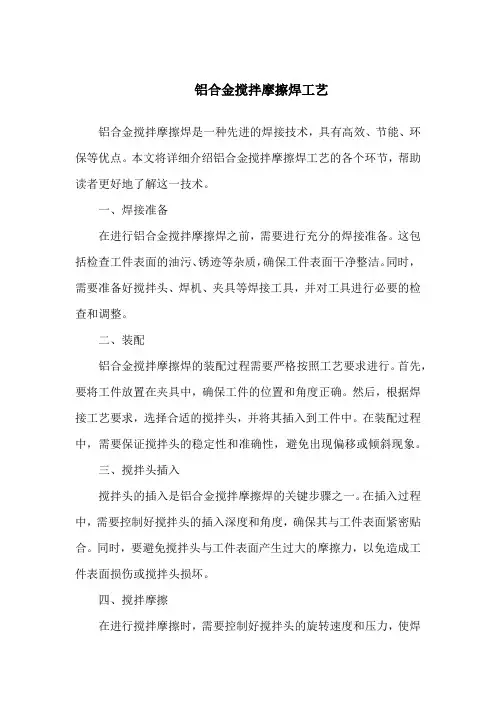 铝合金搅拌摩擦焊工艺

铝合金搅拌摩擦焊是一种先进的焊接技术，具有高效、节能、环保等优点。本文将详细介绍铝合金搅拌摩擦焊工艺的各个环节，帮助读者更好地了解这一技术。

一、焊接准备

在进行铝合金搅拌摩擦焊之前，需要进行充分的焊接准备。这包括检查工件表面的油污、锈迹等杂质，确保工件表面干净整洁。同时，需要准备好搅拌头、焊机、夹具等焊接工具，并对工具进行必要的检查和调整。

二、装配

铝合金搅拌摩擦焊的装配过程需要严格按照工艺要求进行。首先，要将工件放置在夹具中，确保工件的位置和角度正确。然后，根据焊接工艺要求，选择合适的搅拌头，并将其插入到工件中。在装配过程中，需要保证搅拌头的稳定性和准确性，避免出现偏移或倾斜现象。

三、搅拌头插入

搅拌头的插入是铝合金搅拌摩擦焊的关键步骤之一。在插入过程中，需要控制好搅拌头的插入深度和角度，确保其与工件表面紧密贴合。同时，要避免搅拌头与工件表面产生过大的摩擦力，以免造成工件表面损伤或搅拌头损坏。

四、搅拌摩擦

在进行搅拌摩擦时，需要控制好搅拌头的旋转速度和压力，使焊